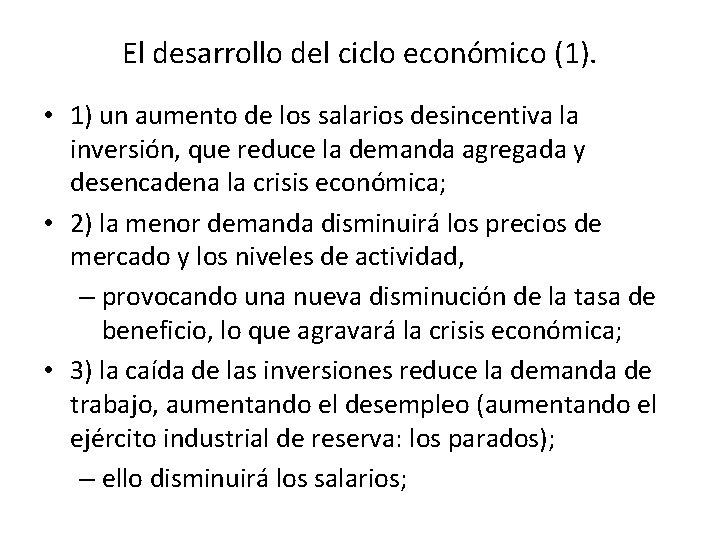 El desarrollo del ciclo económico (1).

• 1) un aumento de los salarios desincentiva la inversión, que reduce la demanda agregada y desencadena la crisis económica;

• 2) la menor demanda disminuirá los precios de mercado y los niveles de actividad,

– provocando una nueva disminución de la tasa de beneficio, lo que agravará la crisis económica;

• 3) la caída de las inversiones reduce la demanda de trabajo, aumentando el desempleo (aumentando el ejército industrial de reserva: los parados);

– ello disminuirá los salarios;